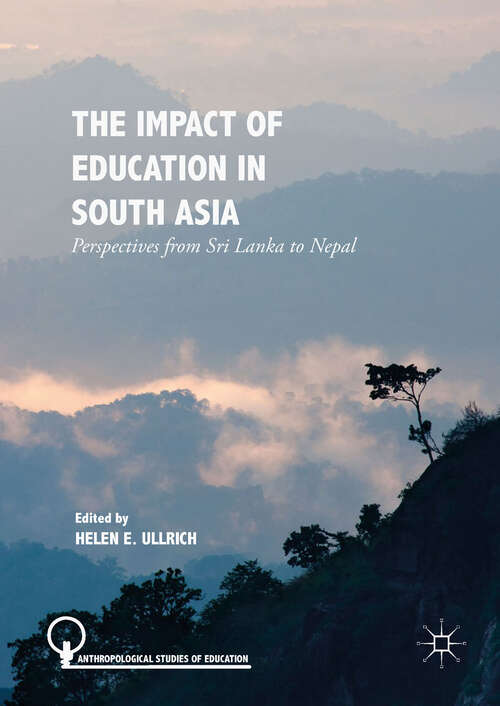 THE IMPACT OF EDUCATION IN SOUTH ASIA

Perspectives from Sri Lanka to Nepal

Edited by
HELEN E. ULLRICH

ANTHROPOLOGICAL STUDIES OF EDUCATION